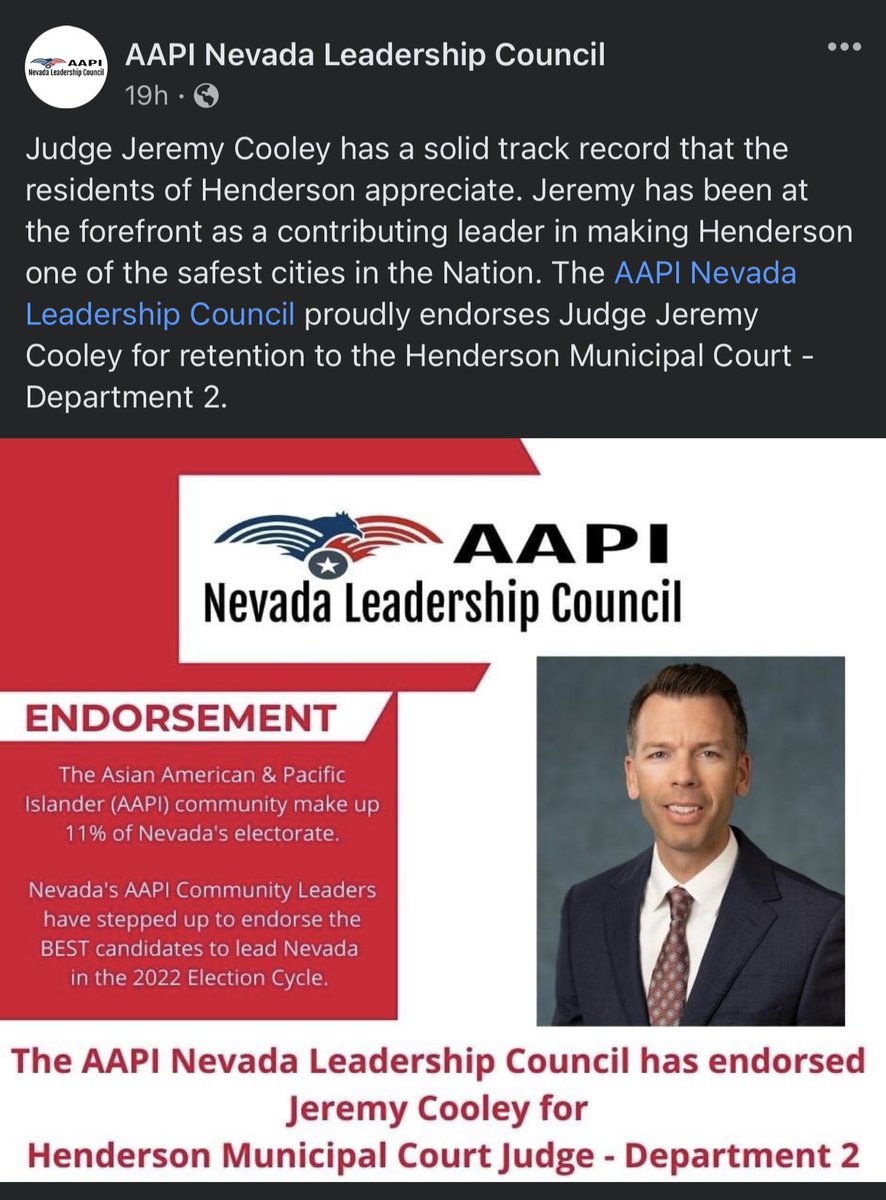 AAPI Nevada Leadership Council

AAPI Nevada Leadership Council
19h ·

Judge Jeremy Cooley has a solid track record that the residents of Henderson appreciate. Jeremy has been at the forefront as a contributing leader in making Henderson one of the safest cities in the Nation. The AAPI Nevada Leadership Council proudly endorses Judge Jeremy Cooley for retention to the Henderson Municipal Court - Department 2.

AAPI
Nevada Leadership Council

ENDORSEMENT

The Asian American & Pacific Islander (AAPI) community make up 11% of Nevada's electorate.

Nevada's AAPI Community Leaders have stepped up to endorse the BEST candidates to lead Nevada in the 2022 Election Cycle.

The AAPI Nevada Leadership Council has endorsed Jeremy Cooley for Henderson Municipal Court Judge - Department 2